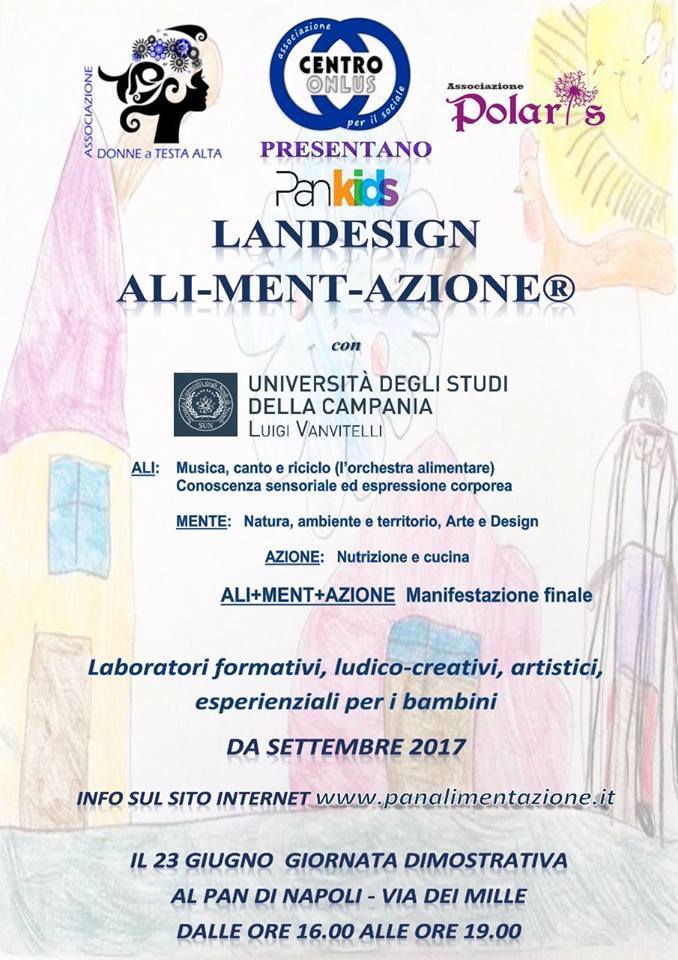 ASSOCIAZIONE
DONNE a TESTA ALTA

associazione
CENTRO
ONLUS
per il sociale

Associazione
Polaris

PRESENTANO

Pankids

LANDESIGN
ALI-MENT-AZIONE®

con

UNIVERSITÀ DEGLI STUDI
DELLA CAMPANIA
LUIGI VANVITELLI

ALI: Musica, canto e riciclo (l'orchestra alimentare)
Conoscenza sensoriale ed espressione corporea

MENTE: Natura, ambiente e territorio, Arte e Design

AZIONE: Nutrizione e cucina

ALI+MENT+AZIONE Manifestazione finale

Laboratori formativi, ludico-creativi, artistici, esperienziali per i bambini

DA SETTEMBRE 2017

INFO SUL SITO INTERNET www.panalimentazione.it

IL 23 GIUGNO GIORNATA DIMOSTRATIVA
AL PAN DI NAPOLI - VIA DEI MILLE
DALLE ORE 16.00 ALLE ORE 19.00